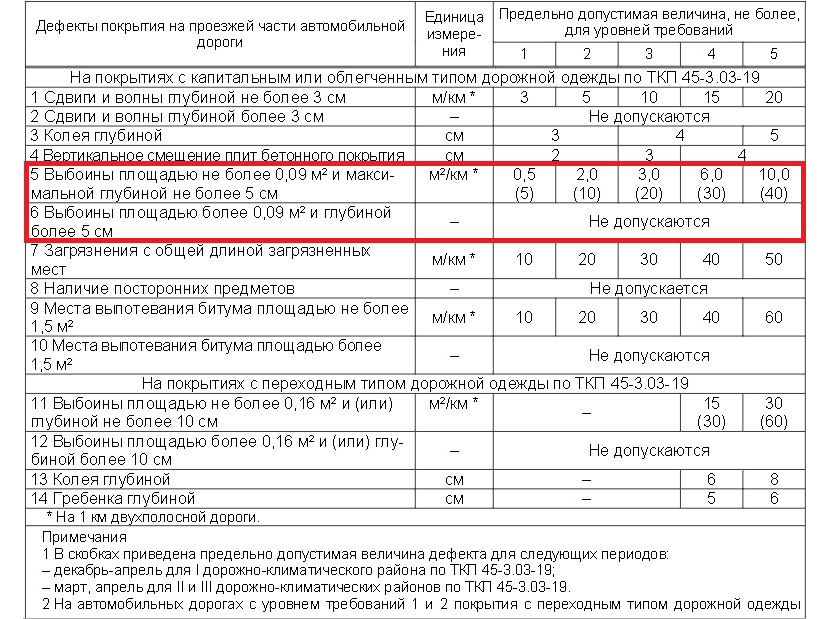 | Дефекты покрытия на проезжей части автомобильной дороги | Единица измерения | Предельно допустимая величина, не более, для уровней требований | | | | |
|---|---|---|---|---|---|---|
| | | 1 | 2 | 3 | 4 | 5 |
| На покрытиях с капитальным или облегченным типом дорожной одежды по ТКП 45-3.03-19 | | | | | | |
| 1 Сдвиги и волны глубиной не более 3 см | м/км * | 3 | 5 | 10 | 15 | 20 |
| 2 Сдвиги и волны глубиной более 3 см | – | Не допускаются | | | | |
| 3 Колея глубиной | см | 3 | | 4 | | 5 |
| 4 Вертикальное смещение плит бетонного покрытия | см | 2 | | 3 | 4 | |
| 5 Выбоины площадью не более 0,09 м² и максимальной глубиной не более 5 см | м²/км * | 0,5 (5) | 2,0 (10) | 3,0 (20) | 6,0 (30) | 10,0 (40) |
| 6 Выбоины площадью более 0,09 м² и глубиной более 5 см | – | Не допускаются | | | | |
| 7 Загрязнения с общей длиной загрязненных мест | м/км * | 10 | 20 | 30 | 40 | 50 |
| 8 Наличие посторонних предметов | – | Не допускается | | | | |
| 9 Места выпотевания битума площадью не более 1,5 м² | м/км * | 10 | 20 | 30 | 40 | 60 |
| 10 Места выпотевания битума площадью более 1,5 м² | – | Не допускаются | | | | |
| На покрытиях с переходным типом дорожной одежды по ТКП 45-3.03-19 | | | | | | |
| 11 Выбоины площадью не более 0,16 м² и (или) глубиной не более 10 см | м²/км * | – | | | 15 (30) | 30 (60) |
| 12 Выбоины площадью более 0,16 м² и (или) глубиной более 10 см | – | Не допускаются | | | | |
| 13 Колея глубиной | см | – | | | 6 | 8 |
| 14 Гребенка глубиной | см | – | | | 5 | 6 |

* На 1 км двухполосной дороги.

Примечания
1 В скобках приведена предельно допустимая величина дефекта для следующих периодов:
– декабрь-апрель для I дорожно-климатического района по ТКП 45-3.03-19;
– март, апрель для II и III дорожно-климатических районов по ТКП 45-3.03-19.
2 На автомобильных дорогах с уровнем требований 1 и 2 покрытия с переходным типом дорожной одежды